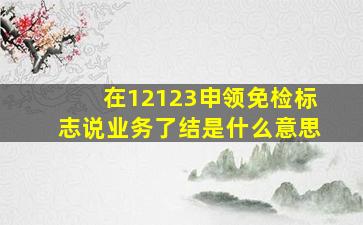 在12123申领免检标志说业务了结是什么意思